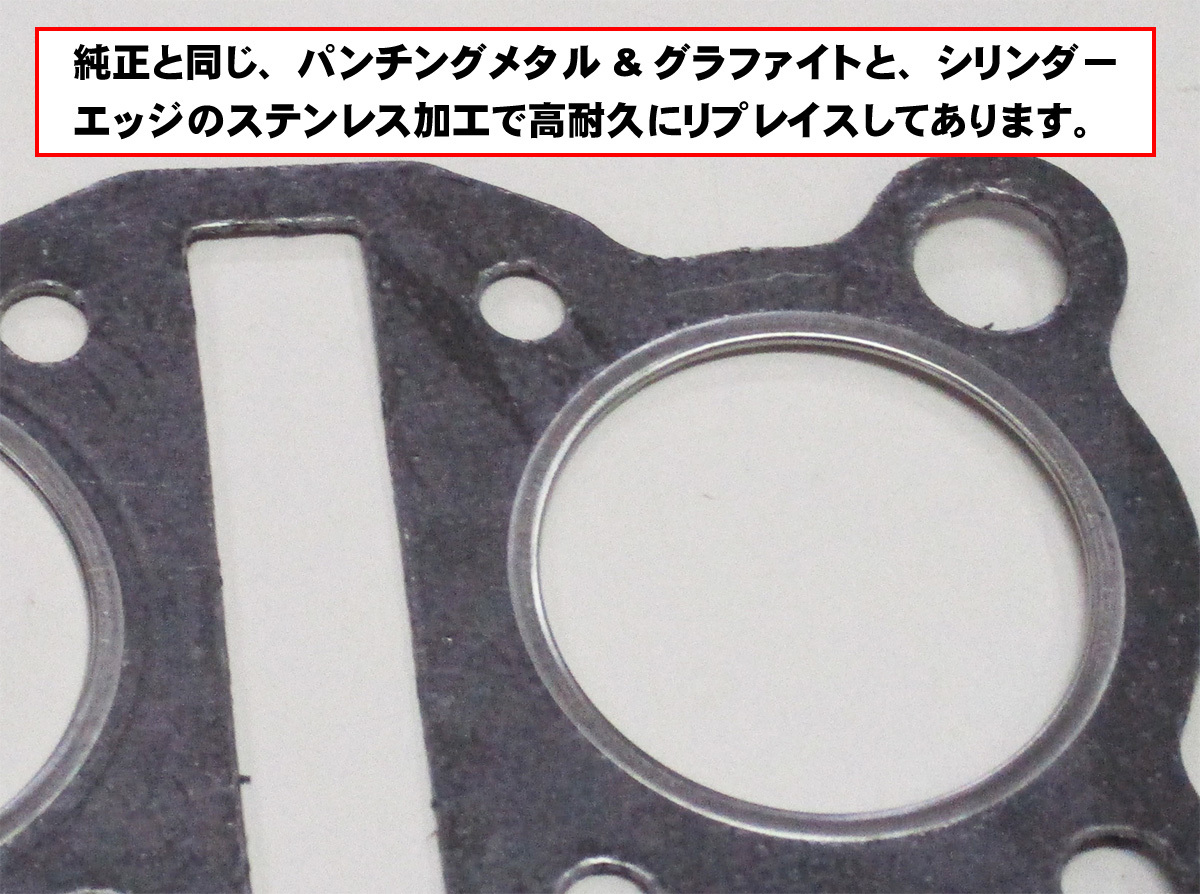 純正と同じ、パンチングメタル ＆ グラファイトと、シリンダーエッジのステンレス加工で高耐久にリプレイスしてあります。